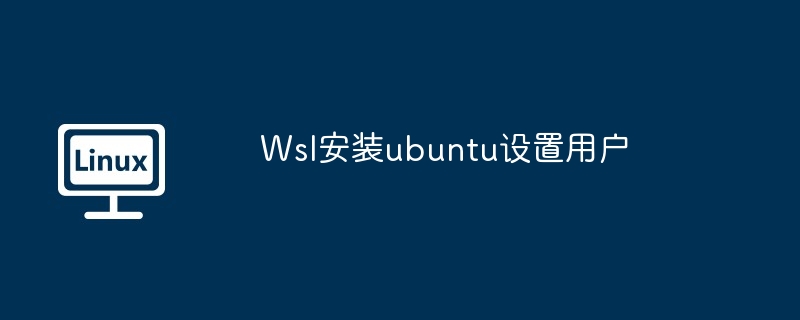 Linux

Wsl安装ubuntu设置用户